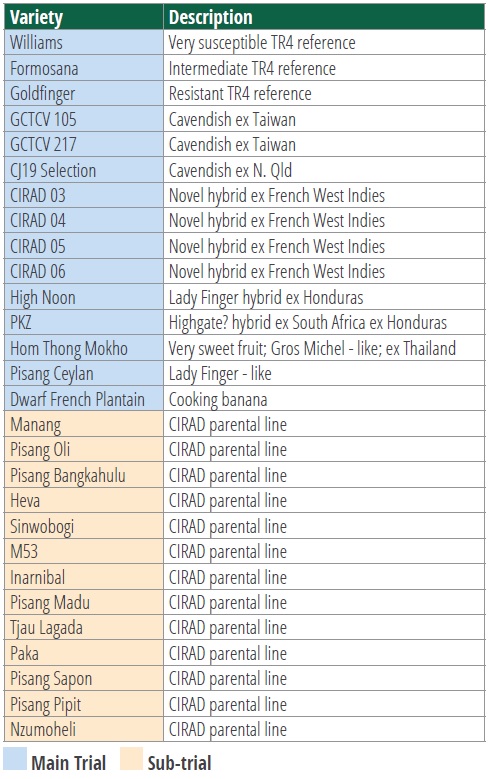 | Variety | Description |
|---|---|
| Williams | Very susceptible TR4 reference |
| Formosana | Intermediate TR4 reference |
| Goldfinger | Resistant TR4 reference |
| GCTCV 105 | Cavendish ex Taiwan |
| GCTCV 217 | Cavendish ex Taiwan |
| CJ19 Selection | Cavendish ex N. Qld |
| CIRAD 03 | Novel hybrid ex French West Indies |
| CIRAD 04 | Novel hybrid ex French West Indies |
| CIRAD 05 | Novel hybrid ex French West Indies |
| CIRAD 06 | Novel hybrid ex French West Indies |
| High Noon | Lady Finger hybrid ex Honduras |
| PKZ | Highgate? hybrid ex South Africa ex Honduras |
| Hom Thong Mokho | Very sweet fruit; Gros Michel - like; ex Thailand |
| Pisang Ceylan | Lady Finger - like |
| Dwarf French Plantain | Cooking banana |
| Manang | CIRAD parental line |
| Pisang Oli | CIRAD parental line |
| Pisang Bangkahulu | CIRAD parental line |
| Heva | CIRAD parental line |
| Sinwobogi | CIRAD parental line |
| M53 | CIRAD parental line |
| Inarnibal | CIRAD parental line |
| Pisang Madu | CIRAD parental line |
| Tjau Lagada | CIRAD parental line |
| Paka | CIRAD parental line |
| Pisang Sapon | CIRAD parental line |
| Pisang Pipit | CIRAD parental line |
| Nzumoheli | CIRAD parental line |

Main Trial Sub-trial